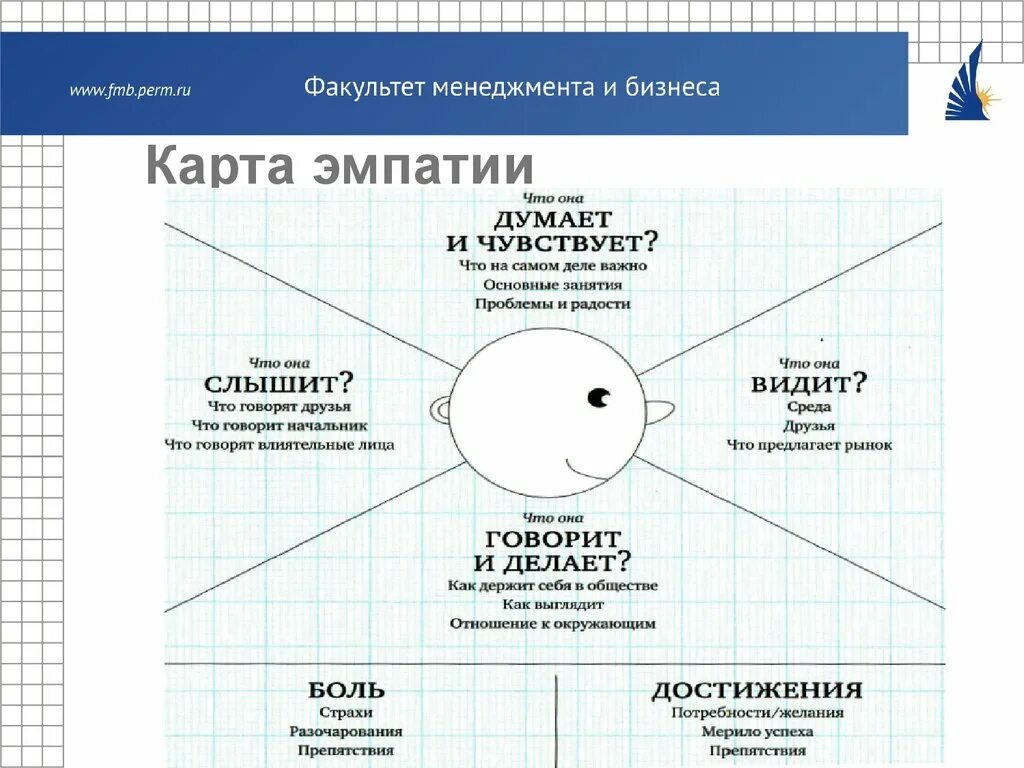 www.fmb.perm.ru

Факультет менеджмента и бизнеса

Карта эмпатии

Что она
ДУМАЕТ И ЧУВСТВУЕТ?
Что на самом деле важно
Основные занятия
Проблемы и радости

Что она
СЛЫШИТ?
Что говорят друзья
Что говорит начальник
Что говорят влиятельные лица

Что она
ВИДИТ?
Среда
Друзья
Что предлагает рынок

Что она
ГОВОРИТ И ДЕЛАЕТ?
Как держит себя в обществе
Как выглядит
Отношение к окружающим

БОЛЬ
Страхи
Разочарования
Препятствия

ДОСТИЖЕНИЯ
Потребности/желания
Мерило успеха
Препятствия